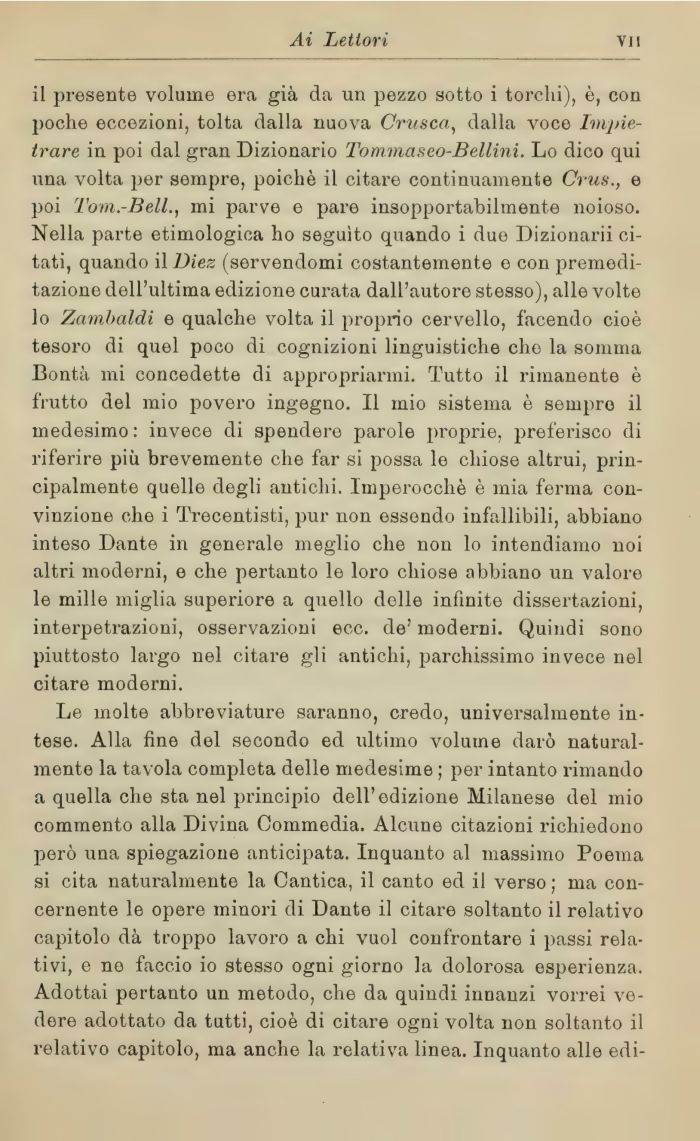 Ai Lettori VII

il presente volume era già da un pezzo sotto i torchi), è, con poche eccezioni, tolta dalla nuova Crusca, dalla voce Impietrare in poi dal gran Dizionario Tommaseo-Bellini. Lo dico qui una volta per sempre, poichè il citare continuamente Crus., e poi Tom.-Bell., mi parve e pare insopportabilmente noioso. Nella parte etimologica ho seguìto quando i due Dizionarii citati, quando il Diez (servendomi costantemente e con premeditazione dell'ultima edizione curata dall'autore stesso), alle volte lo Zambaldi e qualche volta il proprio cervello, facendo cioè tesoro di quel poco di cognizioni linguistiche che la somma Bontà mi concedette di appropriarmi. Tutto il rimanente è frutto del mio povero ingegno. Il mio sistema è sempre il medesimo: invece di spendere parole proprie, preferisco di riferire più brevemente che far si possa le chiose altrui, principalmente quelle degli antichi. Imperocchè è mia ferma convinzione che i Trecentisti, pur non essendo infallibili, abbiano inteso Dante in generale meglio che non lo intendiamo noi altri moderni, e che pertanto le loro chiose abbiano un valore le mille miglia superiore a quello delle infinite dissertazioni, interpetrazioni, osservazioni ecc. de' moderni. Quindi sono piuttosto largo nel citare gli antichi, parchissimo invece nel citare moderni.

Le molte abbreviature saranno, credo, universalmente intese. Alla fine del secondo ed ultimo volume darò naturalmente la tavola completa delle medesime; per intanto rimando a quella che sta nel principio dell'edizione Milanese del mio commento alla Divina Commedia. Alcune citazioni richiedono però una spiegazione anticipata. Inquanto al massimo Poema si cita naturalmente la Cantica, il canto ed il verso; ma concernente le opere minori di Dante il citare soltanto il relativo capitolo dà troppo lavoro a chi vuol confrontare i passi relativi, e ne faccio io stesso ogni giorno la dolorosa esperienza. Adottai pertanto un metodo, che da quindi innanzi vorrei vedere adottato da tutti, cioè di citare ogni volta non soltanto il relativo capitolo, ma anche la relativa linea. Inquanto alle edi-